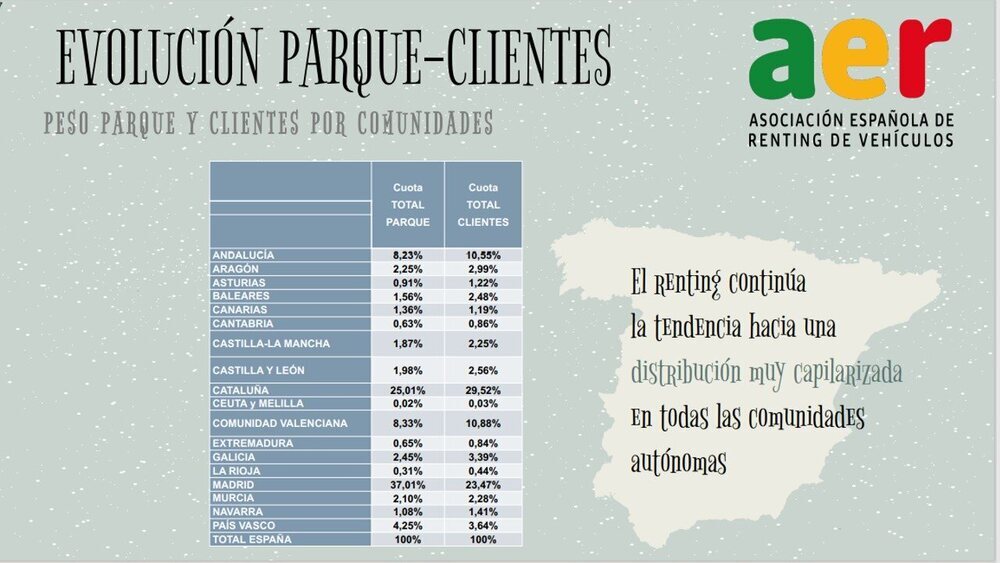 EVOLUCIÓN PARQUE-CLIENTES

PESO PARQUE Y CLIENTES POR COMUNIDADES

aer
ASOCIACIÓN ESPAÑOLA DE RENTING DE VEHÍCULOS

| | Cuota TOTAL PARQUE | Cuota TOTAL CLIENTES |
|---|---|---|
| ANDALUCÍA | 8,23% | 10,55% |
| ARAGÓN | 2,25% | 2,99% |
| ASTURIAS | 0,91% | 1,22% |
| BALEARES | 1,56% | 2,48% |
| CANARIAS | 1,36% | 1,19% |
| CANTABRIA | 0,63% | 0,86% |
| CASTILLA-LA MANCHA | 1,87% | 2,25% |
| CASTILLA Y LEÓN | 1,98% | 2,56% |
| CATALUÑA | 25,01% | 29,52% |
| CEUTA y MELILLA | 0,02% | 0,03% |
| COMUNIDAD VALENCIANA | 8,33% | 10,88% |
| EXTREMADURA | 0,65% | 0,84% |
| GALICIA | 2,45% | 3,39% |
| LA RIOJA | 0,31% | 0,44% |
| MADRID | 37,01% | 23,47% |
| MURCIA | 2,10% | 2,28% |
| NAVARRA | 1,08% | 1,41% |
| PAÍS VASCO | 4,25% | 3,64% |
| TOTAL ESPAÑA | 100% | 100% |

El renting continúa la tendencia hacia una distribución muy capilarizada en todas las comunidades autónomas